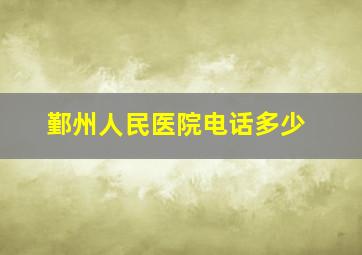 鄞州人民医院电话多少